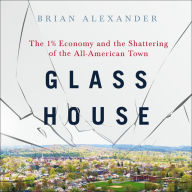 BRIAN ALEXANDER

The 1% Economy and the Shattering of the All-American Town

GLASS HOUSE